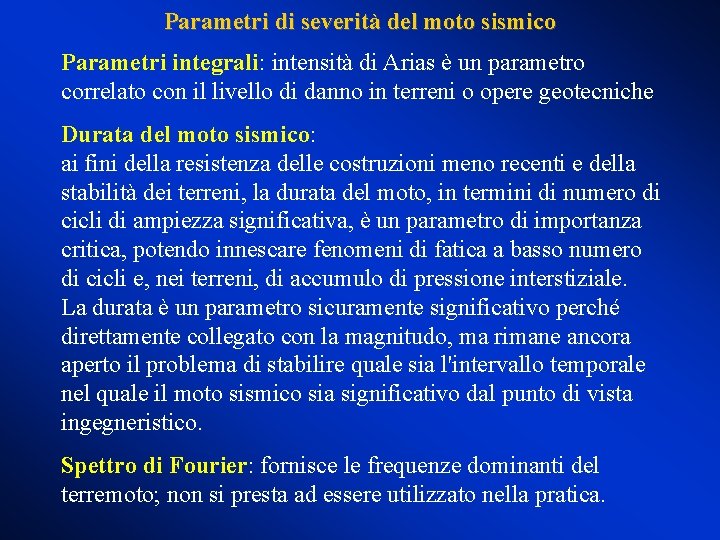 Parametri di severità del moto sismico

Parametri integrali: intensità di Arias è un parametro correlato con il livello di danno in terreni o opere geotecniche

Durata del moto sismico:
ai fini della resistenza delle costruzioni meno recenti e della stabilità dei terreni, la durata del moto, in termini di numero di cicli di ampiezza significativa, è un parametro di importanza critica, potendo innescare fenomeni di fatica a basso numero di cicli e, nei terreni, di accumulo di pressione interstiziale.
La durata è un parametro sicuramente significativo perché direttamente collegato con la magnitudo, ma rimane ancora aperto il problema di stabilire quale sia l'intervallo temporale nel quale il moto sismico sia significativo dal punto di vista ingegneristico.

Spettro di Fourier: fornisce le frequenze dominanti del terremoto; non si presta ad essere utilizzato nella pratica.